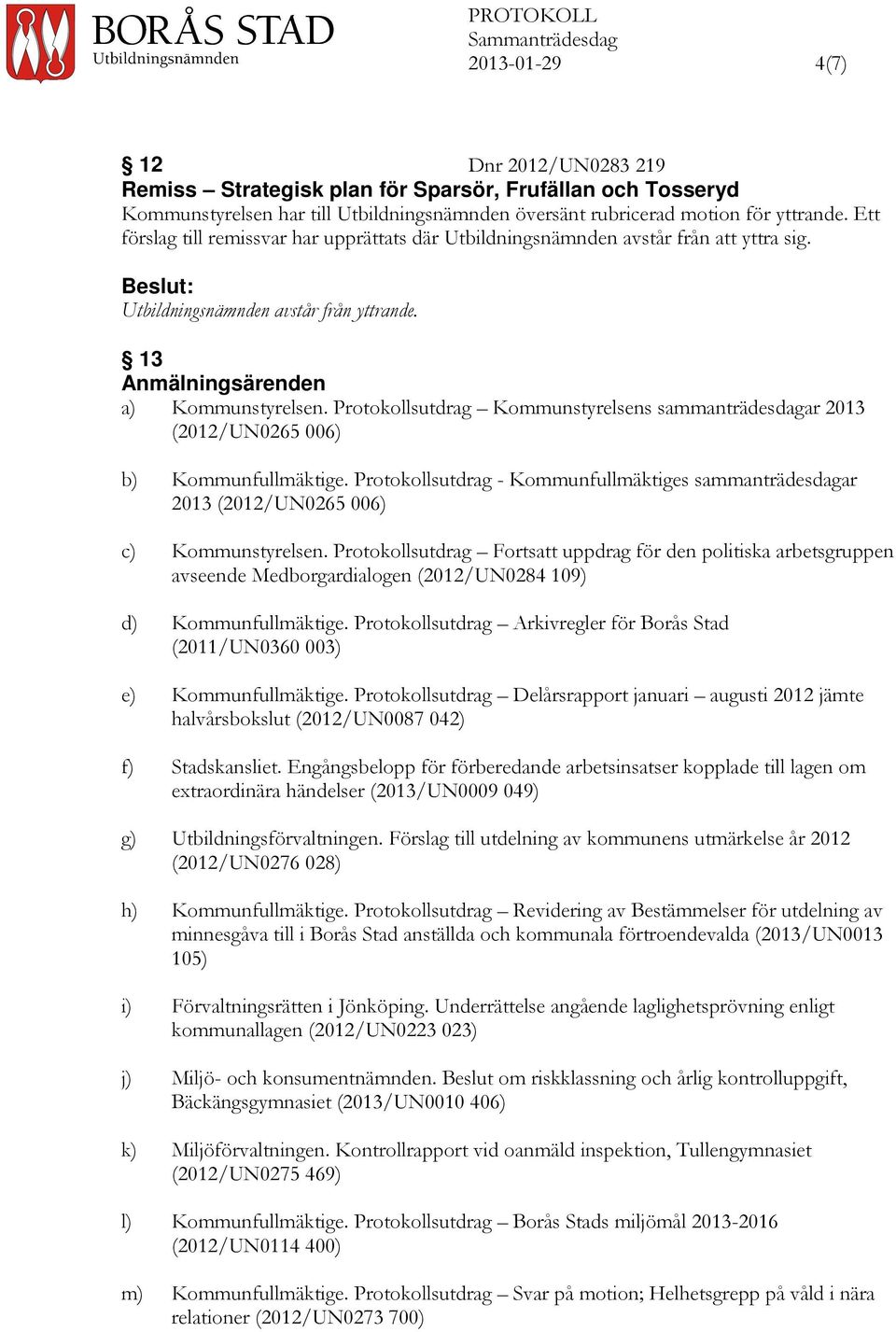 BORÅS STAD
Utbildningsnämnden

PROTOKOLL
Sammanträdesdag
2013-01-29

4(7)

§ 12 Dnr 2012/UN0283 219
Remiss – Strategisk plan för Sparsör, Frufällan och Tosseryd
Kommunstyrelsen har till Utbildningsnämnden översänt rubricerad motion för yttrande. Ett förslag till remissvar har upprättats där Utbildningsnämnden avstår från att yttra sig.

Beslut:
Utbildningsnämnden avstår från yttrande.

§ 13
Anmälningsärenden
a) Kommunstyrelsen. Protokollsutdrag – Kommunstyrelsens sammanträdesdagar 2013 (2012/UN0265 006)

b) Kommunfullmäktige. Protokollsutdrag - Kommunfullmäktiges sammanträdesdagar 2013 (2012/UN0265 006)

c) Kommunstyrelsen. Protokollsutdrag – Fortsatt uppdrag för den politiska arbetsgruppen avseende Medborgardialogen (2012/UN0284 109)

d) Kommunfullmäktige. Protokollsutdrag – Arkivregler för Borås Stad (2011/UN0360 003)

e) Kommunfullmäktige. Protokollsutdrag – Delårsrapport januari – augusti 2012 jämte halvårsbokslut (2012/UN0087 042)

f) Stadskansliet. Engångsbelopp för förberedande arbetsinsatser kopplade till lagen om extraordinära händelser (2013/UN0009 049)

g) Utbildningsförvaltningen. Förslag till utdelning av kommunens utmärkelse år 2012 (2012/UN0276 028)

h) Kommunfullmäktige. Protokollsutdrag – Revidering av Bestämmelser för utdelning av minnesgåva till i Borås Stad anställda och kommunala förtroendevalda (2013/UN0013 105)

i) Förvaltningsrätten i Jönköping. Underrättelse angående laglighetsprövning enligt kommunallagen (2012/UN0223 023)

j) Miljö- och konsumentnämnden. Beslut om riskklassning och årlig kontrolluppgift, Bäckängsgymnasiet (2013/UN0010 406)

k) Miljöförvaltningen. Kontrollrapport vid oanmäld inspektion, Tullengymnasiet (2012/UN0275 469)

l) Kommunfullmäktige. Protokollsutdrag – Borås Stads miljömål 2013-2016 (2012/UN0114 400)

m) Kommunfullmäktige. Protokollsutdrag – Svar på motion; Helhetsgrepp på våld i nära relationer (2012/UN0273 700)